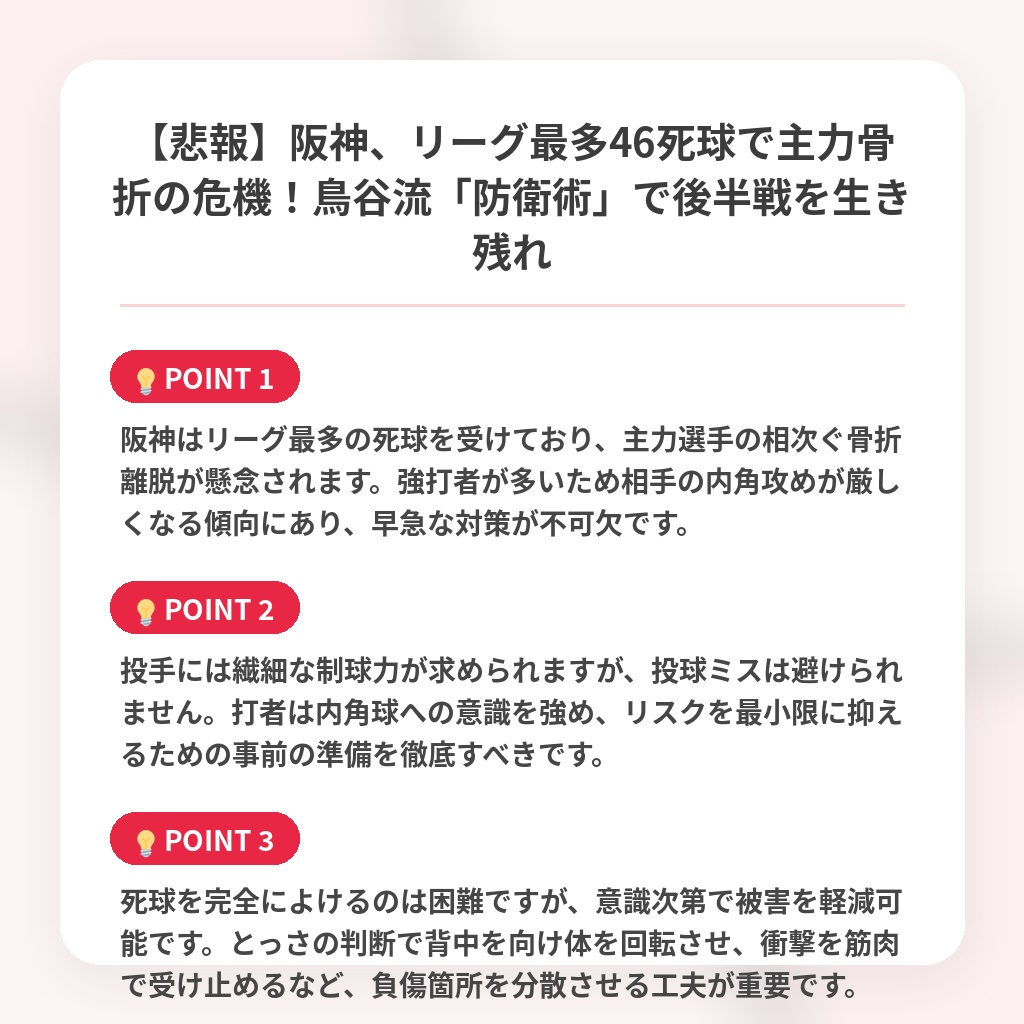 【悲報】阪神、リーグ最多46死球で主力骨折の危機！鳥谷流「防衛術」で後半戦を生き残れ

POINT 1

阪神はリーグ最多の死球を受けており、主力選手の相次ぐ骨折離脱が懸念されます。強打者が多いため相手の内角攻めが厳しくなる傾向にあり、早急な対策が不可欠です。

POINT 2

投手には繊細な制球力が求められますが、投球ミスは避けられません。打者は内角球への意識を強め、リスクを最小限に抑えるための事前の準備を徹底すべきです。

POINT 3

死球を完全によけるのは困難ですが、意識次第で被害を軽減可能です。とっさの判断で背中を向け体を回転させ、衝撃を筋肉で受け止めるなど、負傷箇所を分散させる工夫が重要です。